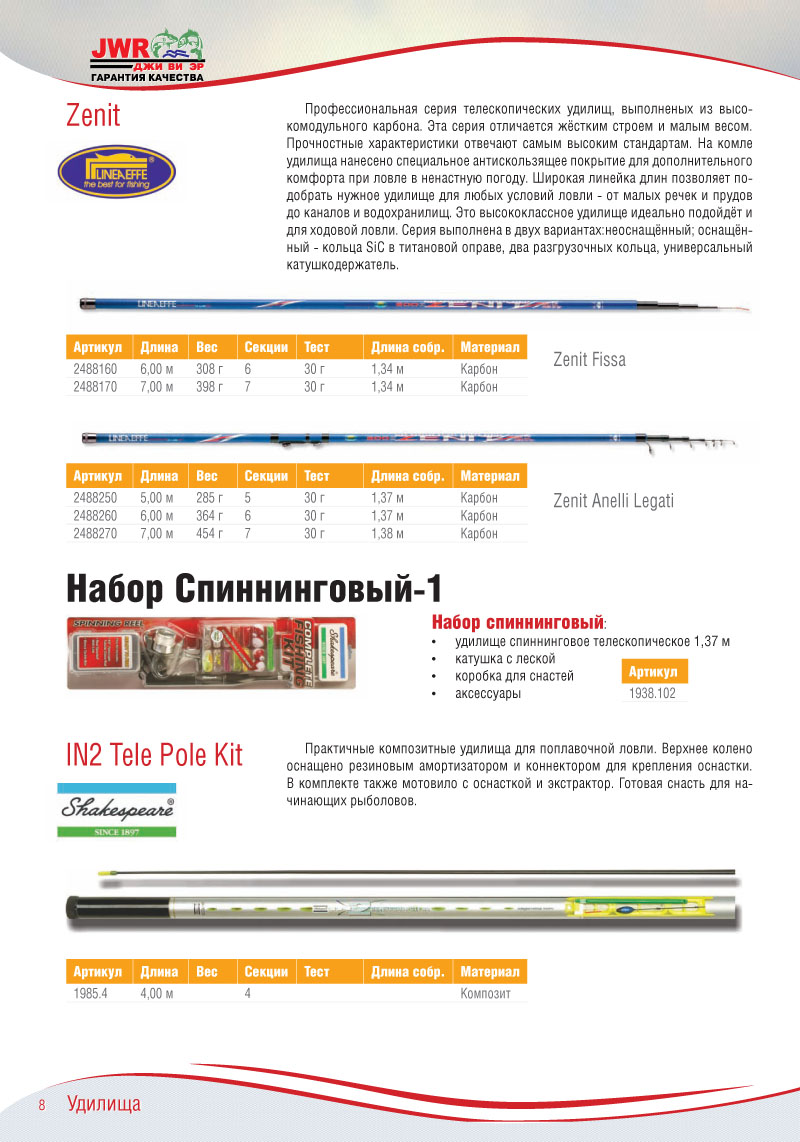 JWR
ДЖИ ВИ ЭР
ГАРАНТИЯ КАЧЕСТВА

Zenit

LINEAEFFE
the best for fishing

Профессиональная серия телескопических удилищ, выполненых из высокомодульного карбона. Эта серия отличается жёстким строем и малым весом. Прочностные характеристики отвечают самым высоким стандартам. На комле удилища нанесено специальное антискользящее покрытие для дополнительного комфорта при ловле в ненастную погоду. Широкая линейка длин позволяет подобрать нужное удилище для любых условий ловли - от малых речек и прудов до каналов и водохранилищ. Это высококлассное удилище идеально подойдёт и для ходовой ловли. Серия выполнена в двух вариантах:неоснащённый; оснащённый - кольца SiC в титановой оправе, два разгрузочных кольца, универсальный катушкодержатель.

| Артикул | Длина | Вес | Секции | Тест | Длина собр. | Материал |
|---|---|---|---|---|---|---|
| 2488160 | 6,00 м | 308 г | 6 | 30 г | 1,34 м | Карбон |
| 2488170 | 7,00 м | 398 г | 7 | 30 г | 1,34 м | Карбон |

Zenit Fissa

| Артикул | Длина | Вес | Секции | Тест | Длина собр. | Материал |
|---|---|---|---|---|---|---|
| 2488250 | 5,00 м | 285 г | 5 | 30 г | 1,37 м | Карбон |
| 2488260 | 6,00 м | 364 г | 6 | 30 г | 1,37 м | Карбон |
| 2488270 | 7,00 м | 454 г | 7 | 30 г | 1,38 м | Карбон |

Zenit Anelli Legati

Набор Спиннинговый-1

SPINNING REEL
COMPLETE FISHING KIT
Shakespeare

Набор спиннинговый:
• удилище спиннинговое телескопическое 1,37 м
• катушка с леской
• коробка для снастей
• аксессуары

| Артикул |
|---|
| 1938.102 |

IN2 Tele Pole Kit

Shakespeare
SINCE 1897

Практичные композитные удилища для поплавочной ловли. Верхнее колено оснащено резиновым амортизатором и коннектором для крепления оснастки. В комплекте также мотовило с оснасткой и экстрактор. Готовая снасть для начинающих рыболовов.

| Артикул | Длина | Вес | Секции | Тест | Длина собр. | Материал |
|---|---|---|---|---|---|---|
| 1985.4 | 4,00 м | | 4 | | | Композит |

8 Удилища